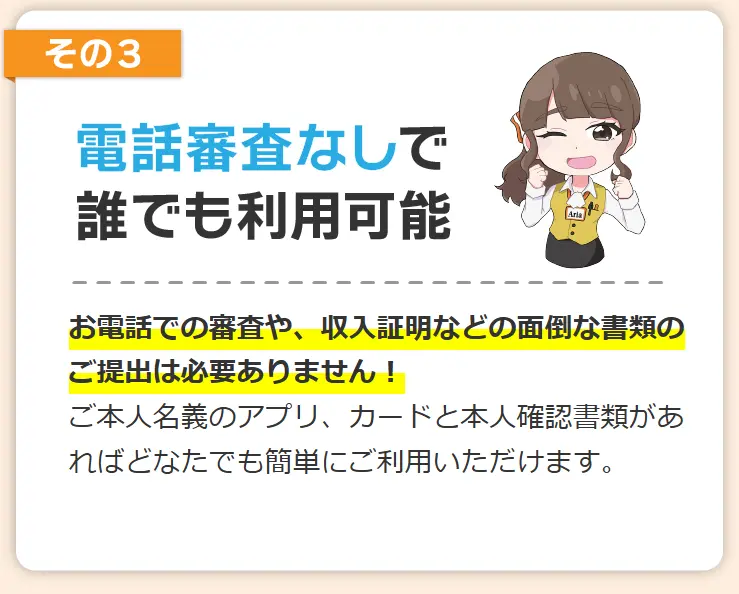 その３

電話審査なしで
誰でも利用可能

Aria

お電話での審査や、収入証明などの面倒な書類のご提出は必要ありません！
ご本人名義のアプリ、カードと本人確認書類があればどなたでも簡単にご利用いただけます。